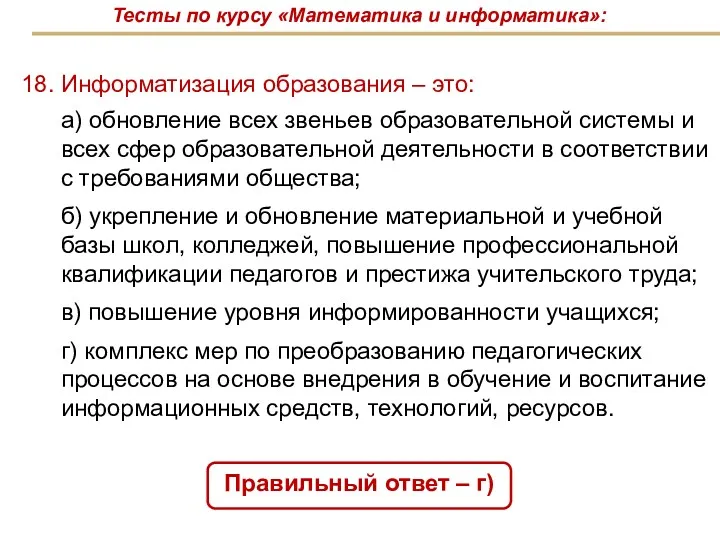 Тесты по курсу «Математика и информатика»:

18. Информатизация образования – это:

а) обновление всех звеньев образовательной системы и всех сфер образовательной деятельности в соответствии с требованиями общества;

б) укрепление и обновление материальной и учебной базы школ, колледжей, повышение профессиональной квалификации педагогов и престижа учительского труда;

в) повышение уровня информированности учащихся;

г) комплекс мер по преобразованию педагогических процессов на основе внедрения в обучение и воспитание информационных средств, технологий, ресурсов.

Правильный ответ – г)